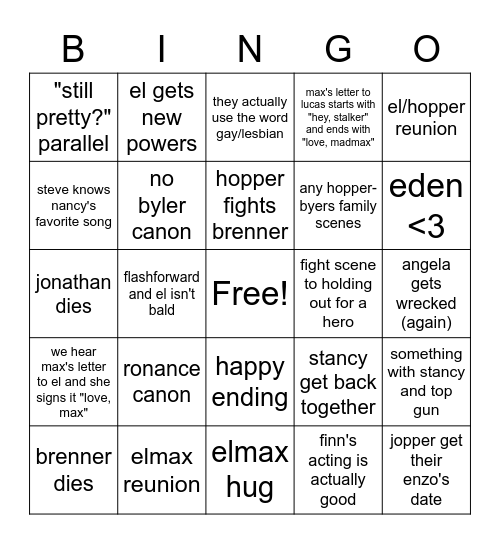 | B | I | N | G | O |
|---|---|---|---|---|
| "still pretty?" parallel | el gets new powers | they actually use the word gay/lesbian | max's letter to lucas starts with "hey, stalker" and ends with "love, madmax" | el/hopper reunion |
| steve knows nancy's favorite song | no byler canon | hopper fights brenner | any hopper-byers family scenes | eden <3 |
| jonathan dies | flashforward and el isn't bald | Free! | fight scene to holding out for a hero | angela gets wrecked (again) |
| we hear max's letter to el and she signs it "love, max" | ronance canon | happy ending | stancy get back together | something with stancy and top gun |
| brenner dies | elmax reunion | elmax hug | finn's acting is actually good | jopper get their enzo's date |